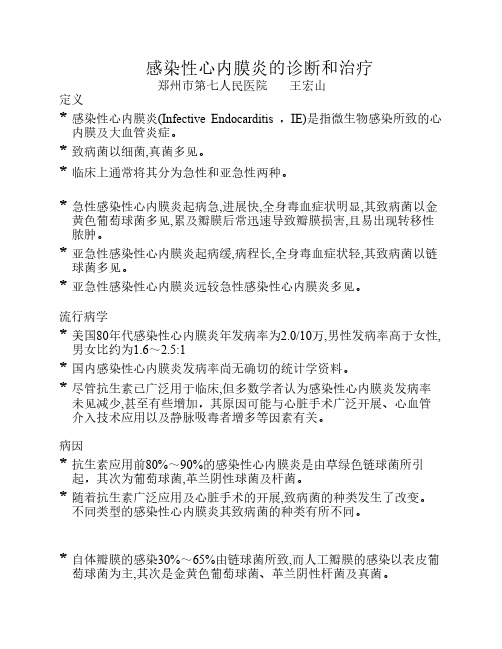 感染性心内膜炎的诊断和治疗
郑州市第七人民医院　　王宏山

定义

* 感染性心内膜炎(Infective Endocarditis ，IE)是指微生物感染所致的心内膜及大血管炎症。

* 致病菌以细菌,真菌多见。

* 临床上通常将其分为急性和亚急性两种。

* 急性感染性心内膜炎起病急,进展快,全身毒血症状明显,其致病菌以金黄色葡萄球菌多见,累及瓣膜后常迅速导致瓣膜损害,且易出现转移性脓肿。

* 亚急性感染性心内膜炎起病缓,病程长,全身毒血症状轻,其致病菌以链球菌多见。

* 亚急性感染性心内膜炎远较急性感染性心内膜炎多见。

流行病学

* 美国80年代感染性心内膜炎年发病率为2.0/10万,男性发病率高于女性,男女比约为1.6～2.5:1

* 国内感染性心内膜炎发病率尚无确切的统计学资料。

* 尽管抗生素已广泛用于临床,但多数学者认为感染性心内膜炎发病率未见减少,甚至有些增加，其原因可能与心脏手术广泛开展、心血管介入技术应用以及静脉吸毒者增多等因素有关。

病因

* 抗生素应用前80%～90%的感染性心内膜炎是由草绿色链球菌所引起，其次为葡萄球菌,革兰阴性球菌及杆菌。

* 随着抗生素广泛应用及心脏手术的开展,致病菌的种类发生了改变。不同类型的感染性心内膜炎其致病菌的种类有所不同。

* 自体瓣膜的感染30%～65%由链球菌所致,而人工瓣膜的感染以表皮葡萄球菌为主,其次是金黄色葡萄球菌、革兰阴性杆菌及真菌。